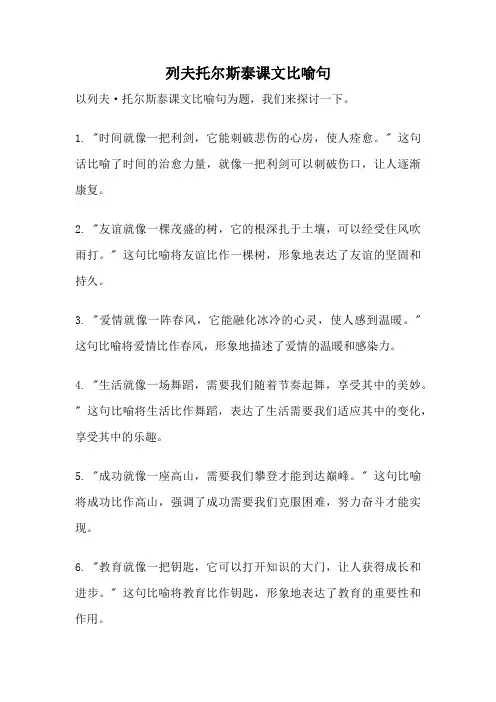 列夫托尔斯泰课文比喻句

以列夫·托尔斯泰课文比喻句为题，我们来探讨一下。

1. "时间就像一把利剑，它能刺破悲伤的心房，使人痊愈。" 这句话比喻了时间的治愈力量，就像一把利剑可以刺破伤口，让人逐渐康复。

2. "友谊就像一棵茂盛的树，它的根深扎于土壤，可以经受住风吹雨打。" 这句比喻将友谊比作一棵树，形象地表达了友谊的坚固和持久。

3. "爱情就像一阵春风，它能融化冰冷的心灵，使人感到温暖。" 这句比喻将爱情比作春风，形象地描述了爱情的温暖和感染力。

4. "生活就像一场舞蹈，需要我们随着节奏起舞，享受其中的美妙。" 这句比喻将生活比作舞蹈，表达了生活需要我们适应其中的变化，享受其中的乐趣。

5. "成功就像一座高山，需要我们攀登才能到达巅峰。" 这句比喻将成功比作高山，强调了成功需要我们克服困难，努力奋斗才能实现。

6. "教育就像一把钥匙，它可以打开知识的大门，让人获得成长和进步。" 这句比喻将教育比作钥匙，形象地表达了教育的重要性和作用。